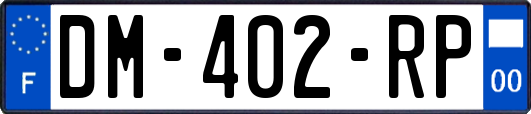 F
DM-402-RP
00